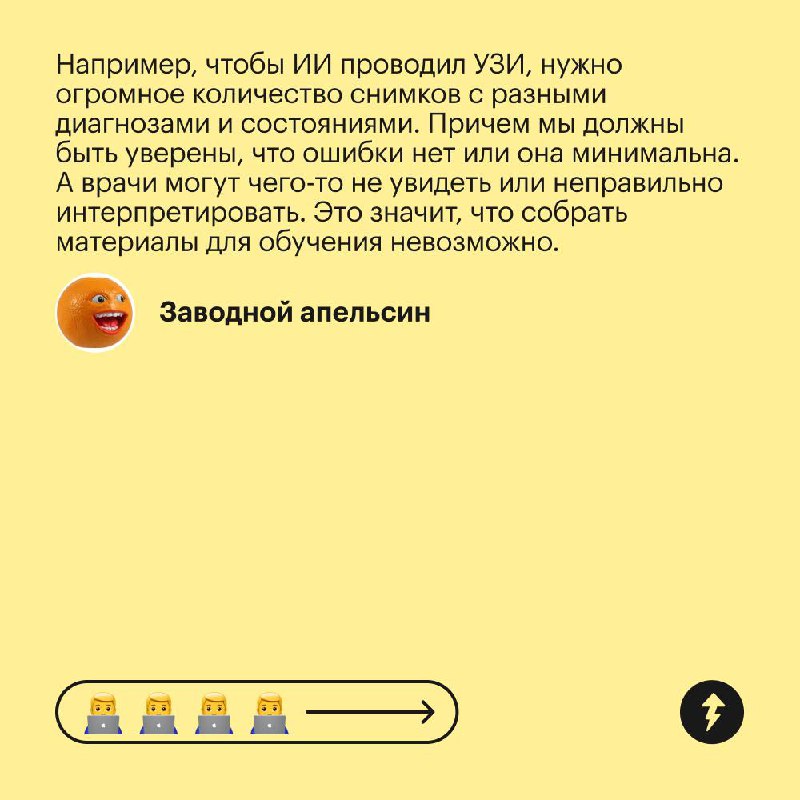 Например, чтобы ИИ проводил УЗИ, нужно огромное количество снимков с разными диагнозами и состояниями. Причем мы должны быть уверены, что ошибки нет или она минимальна. А врачи могут чего-то не увидеть или неправильно интерпретировать. Это значит, что собрать материалы для обучения невозможно.

Заводной апельсин